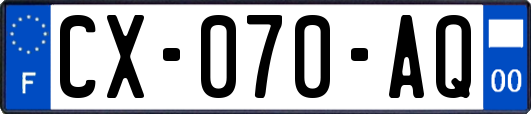 F
CX-070-AQ
00